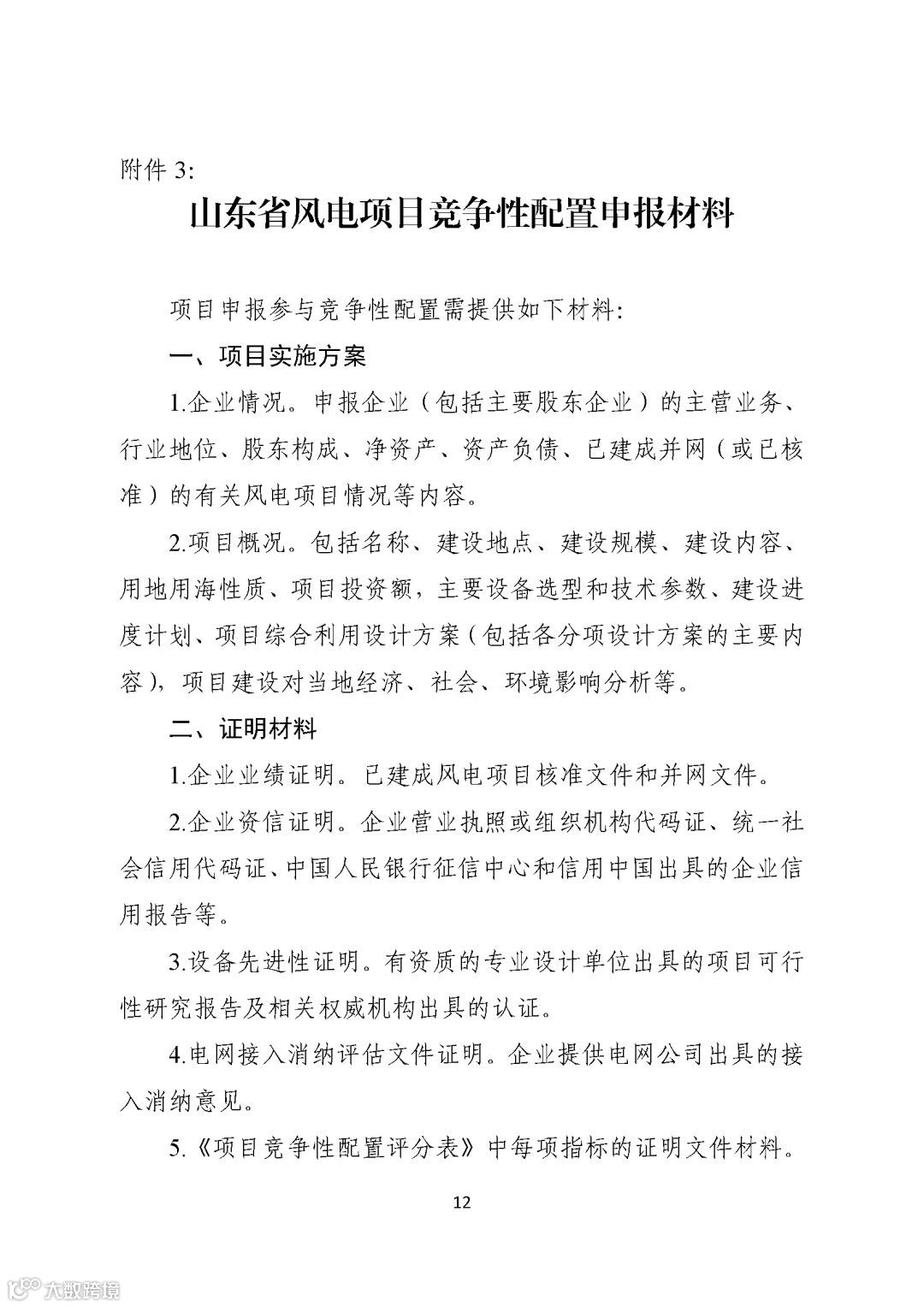 附件 3:

山东省风电项目竞争性配置申报材料

项目申报参与竞争性配置需提供如下材料:

一、项目实施方案

1.企业情况。申报企业（包括主要股东企业）的主营业务、行业地位、股东构成、净资产、资产负债、已建成并网（或已核准）的有关风电项目情况等内容。

2.项目概况。包括名称、建设地点、建设规模、建设内容、用地用海性质、项目投资额，主要设备选型和技术参数、建设进度计划、项目综合利用设计方案（包括各分项设计方案的主要内容），项目建设对当地经济、社会、环境影响分析等。

二、证明材料

1.企业业绩证明。已建成风电项目核准文件和并网文件。

2.企业资信证明。企业营业执照或组织机构代码证、统一社会信用代码证、中国人民银行征信中心和信用中国出具的企业信用报告等。

3.设备先进性证明。有资质的专业设计单位出具的项目可行性研究报告及相关权威机构出具的认证。

4.电网接入消纳评估文件证明。企业提供电网公司出具的接入消纳意见。

5.《项目竞争性配置评分表》中每项指标的证明文件材料。

12

大数跨境